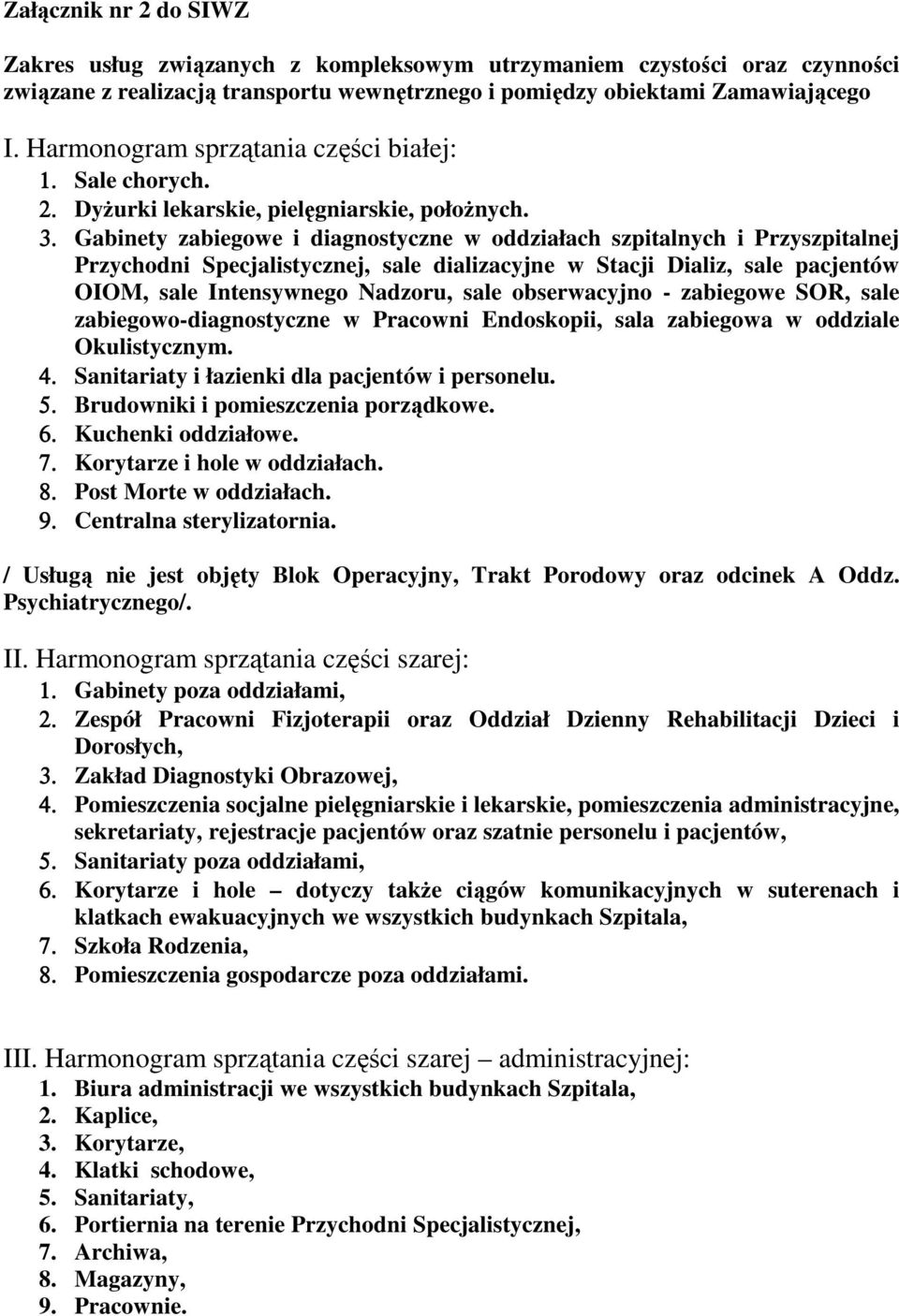 Załącznik nr 2 do SIWZ

Zakres usług związanych z kompleksowym utrzymaniem czystości oraz czynności związane z realizacją transportu wewnętrznego i pomiędzy obiektami Zamawiającego

I. Harmonogram sprzątania części białej:
1. Sale chorych.
2. Dyżurki lekarskie, pielęgniarskie, położnych.
3. Gabinety zabiegowe i diagnostyczne w oddziałach szpitalnych i Przyszpitalnej Przychodni Specjalistycznej, sale dializacyjne w Stacji Dializ, sale pacjentów OIOM, sale Intensywnego Nadzoru, sale obserwacyjno - zabiegowe SOR, sale zabiegowo-diagnostyczne w Pracowni Endoskopii, sala zabiegowa w oddziale Okulistycznym.
4. Sanitariaty i łazienki dla pacjentów i personelu.
5. Brudowniki i pomieszczenia porządkowe.
6. Kuchenki oddziałowe.
7. Korytarze i hole w oddziałach.
8. Post Morte w oddziałach.
9. Centralna sterylizatornia.

/ Usługą nie jest objęty Blok Operacyjny, Trakt Porodowy oraz odcinek A Oddz. Psychiatrycznego/.

II. Harmonogram sprzątania części szarej:
1. Gabinety poza oddziałami,
2. Zespół Pracowni Fizjoterapii oraz Oddział Dzienny Rehabilitacji Dzieci i Dorosłych,
3. Zakład Diagnostyki Obrazowej,
4. Pomieszczenia socjalne pielęgniarskie i lekarskie, pomieszczenia administracyjne, sekretariaty, rejestracje pacjentów oraz szatnie personelu i pacjentów,
5. Sanitariaty poza oddziałami,
6. Korytarze i hole – dotyczy także ciągów komunikacyjnych w suterenach i klatkach ewakuacyjnych we wszystkich budynkach Szpitala,
7. Szkoła Rodzenia,
8. Pomieszczenia gospodarcze poza oddziałami.

III. Harmonogram sprzątania części szarej – administracyjnej:
1. Biura administracji we wszystkich budynkach Szpitala,
2. Kaplice,
3. Korytarze,
4. Klatki schodowe,
5. Sanitariaty,
6. Portiernia na terenie Przychodni Specjalistycznej,
7. Archiwa,
8. Magazyny,
9. Pracownie.